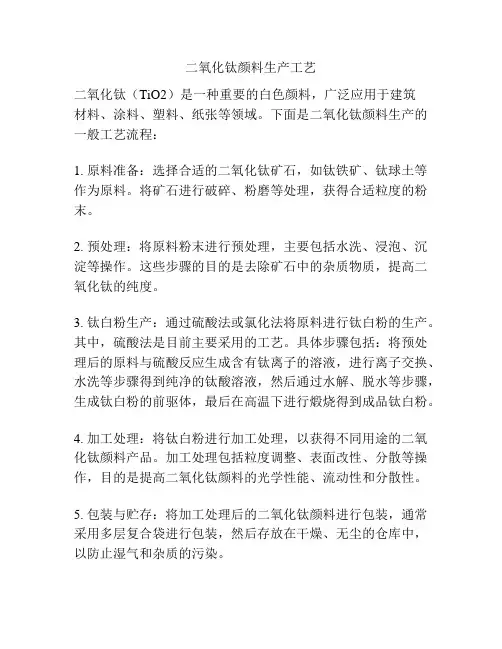 二氧化钛颜料生产工艺

二氧化钛（TiO2）是一种重要的白色颜料，广泛应用于建筑材料、涂料、塑料、纸张等领域。下面是二氧化钛颜料生产的一般工艺流程：

1. 原料准备：选择合适的二氧化钛矿石，如钛铁矿、钛球土等作为原料。将矿石进行破碎、粉磨等处理，获得合适粒度的粉末。

2. 预处理：将原料粉末进行预处理，主要包括水洗、浸泡、沉淀等操作。这些步骤的目的是去除矿石中的杂质物质，提高二氧化钛的纯度。

3. 钛白粉生产：通过硫酸法或氯化法将原料进行钛白粉的生产。其中，硫酸法是目前主要采用的工艺。具体步骤包括：将预处理后的原料与硫酸反应生成含有钛离子的溶液，进行离子交换、水洗等步骤得到纯净的钛酸溶液，然后通过水解、脱水等步骤，生成钛白粉的前驱体，最后在高温下进行煅烧得到成品钛白粉。

4. 加工处理：将钛白粉进行加工处理，以获得不同用途的二氧化钛颜料产品。加工处理包括粒度调整、表面改性、分散等操作，目的是提高二氧化钛颜料的光学性能、流动性和分散性。

5. 包装与贮存：将加工处理后的二氧化钛颜料进行包装，通常采用多层复合袋进行包装，然后存放在干燥、无尘的仓库中，以防止湿气和杂质的污染。